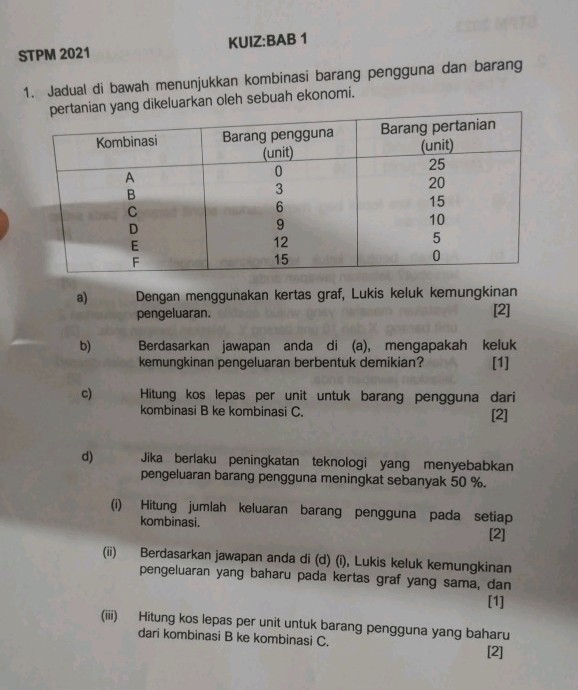 STPM 2021

KUIZ:BAB 1

1. Jadual di bawah menunjukkan kombinasi barang pengguna dan barang pertanian yang dikeluarkan oleh sebuah ekonomi.

| Kombinasi | Barang pengguna (unit) | Barang pertanian (unit) |
|---|---|---|
| A | 0 | 25 |
| B | 3 | 20 |
| C | 6 | 15 |
| D | 9 | 10 |
| E | 12 | 5 |
| F | 15 | 0 |

a) Dengan menggunakan kertas graf, Lukis keluk kemungkinan pengeluaran. [2]

b) Berdasarkan jawapan anda di (a), mengapakah keluk kemungkinan pengeluaran berbentuk demikian? [1]

c) Hitung kos lepas per unit untuk barang pengguna dari kombinasi B ke kombinasi C. [2]

d) Jika berlaku peningkatan teknologi yang menyebabkan pengeluaran barang pengguna meningkat sebanyak 50 %.

(i) Hitung jumlah keluaran barang pengguna pada setiap kombinasi. [2]

(ii) Berdasarkan jawapan anda di (d) (i), Lukis keluk kemungkinan pengeluaran yang baharu pada kertas graf yang sama, dan [1]

(iii) Hitung kos lepas per unit untuk barang pengguna yang baharu dari kombinasi B ke kombinasi C. [2]